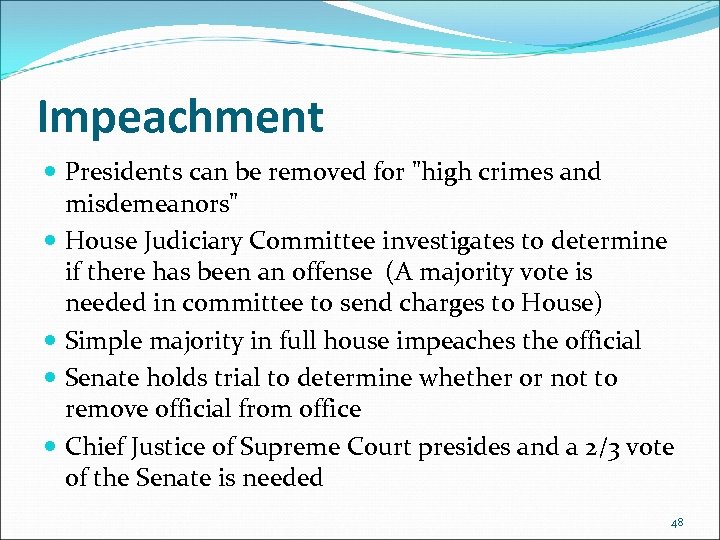 Impeachment

• Presidents can be removed for "high crimes and misdemeanors"
• House Judiciary Committee investigates to determine if there has been an offense (A majority vote is needed in committee to send charges to House)
• Simple majority in full house impeaches the official
• Senate holds trial to determine whether or not to remove official from office
• Chief Justice of Supreme Court presides and a 2/3 vote of the Senate is needed

48